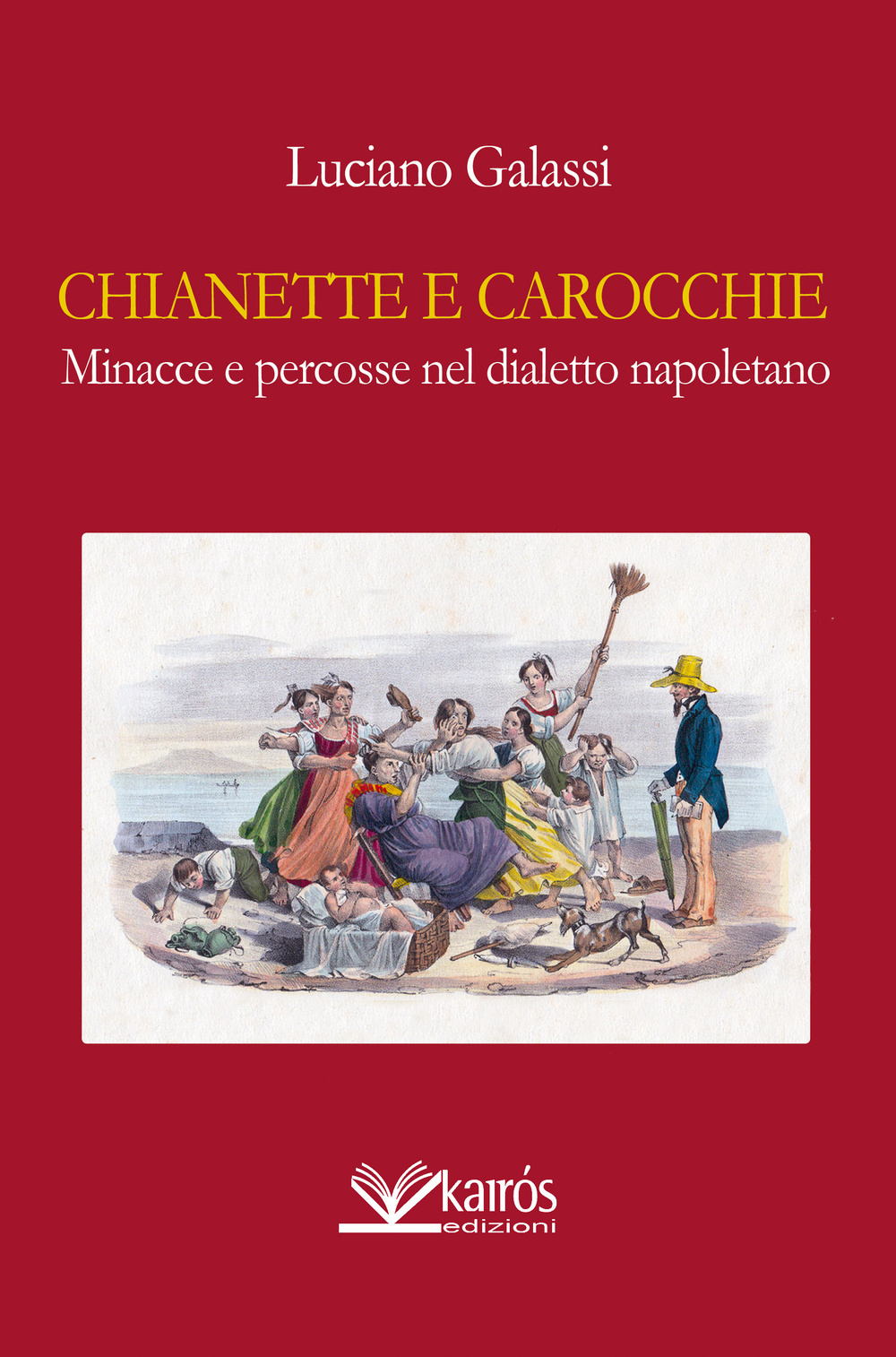 Luciano Galassi

CHIANETTE E CAROCCHIE
Minacce e percosse nel dialetto napoletano

kairós
edizioni